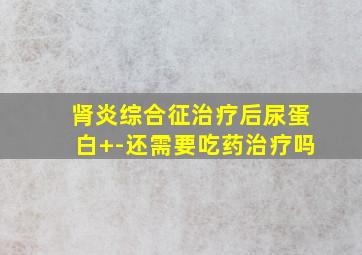 肾炎综合征治疗后尿蛋白+-还需要吃药治疗吗